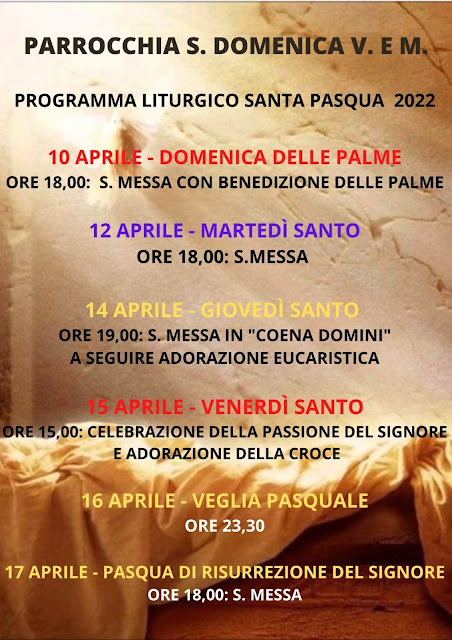 PARROCCHIA S. DOMENICA V. E M.

PROGRAMMA LITURGICO SANTA PASQUA 2022

10 APRILE - DOMENICA DELLE PALME
ORE 18,00: S. MESSA CON BENEDIZIONE DELLE PALME

12 APRILE - MARTEDÌ SANTO
ORE 18,00: S.MESSA

14 APRILE - GIOVEDÌ SANTO
ORE 19,00: S. MESSA IN "COENA DOMINI"
A SEGUIRE ADORAZIONE EUCARISTICA

15 APRILE - VENERDÌ SANTO
ORE 15,00: CELEBRAZIONE DELLA PASSIONE DEL SIGNORE
E ADORAZIONE DELLA CROCE

16 APRILE - VEGLIA PASQUALE
ORE 23,30

17 APRILE - PASQUA DI RISURREZIONE DEL SIGNORE
ORE 18,00: S. MESSA